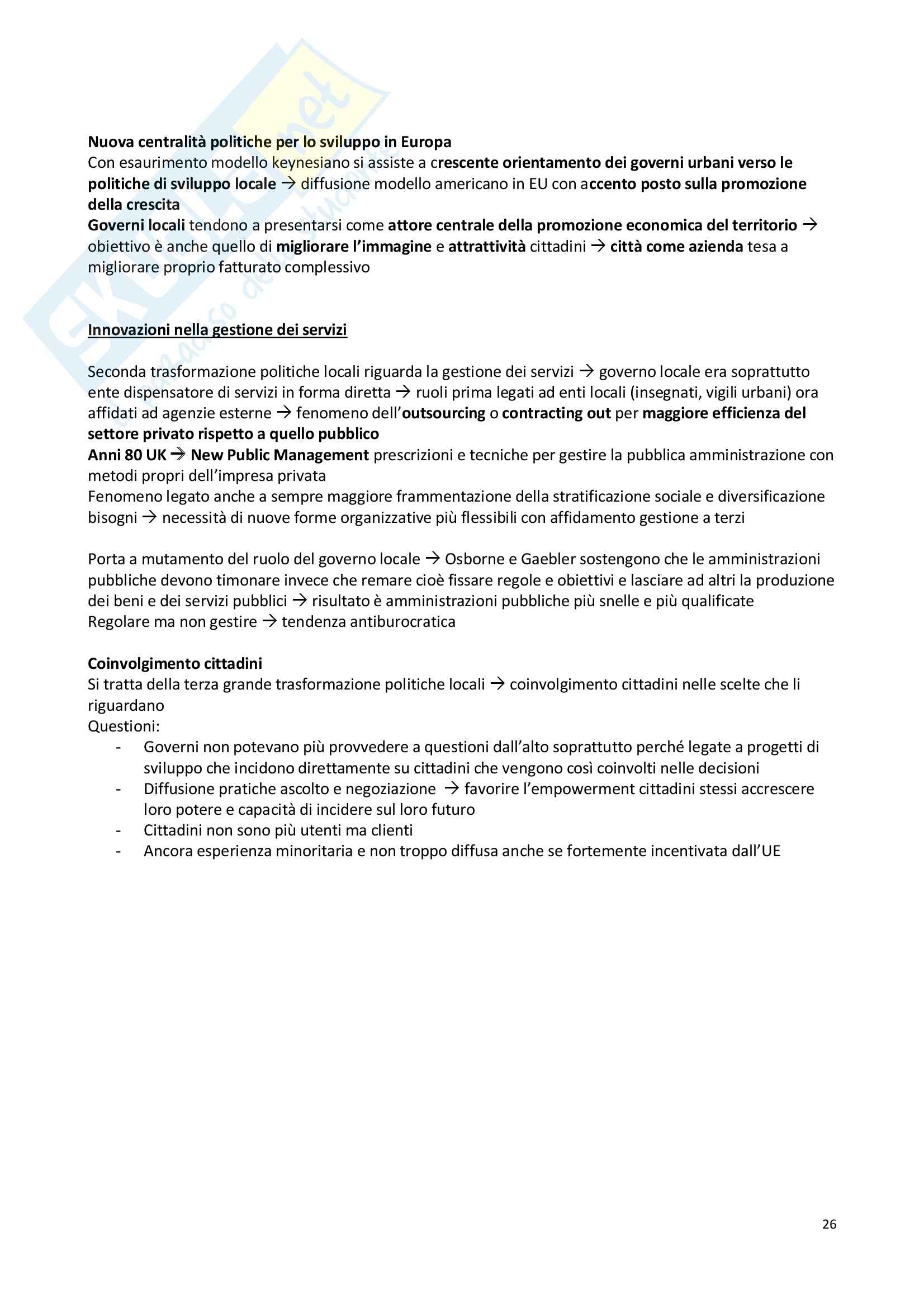 Nuova centralità politiche per lo sviluppo in Europa
Con esaurimento modello keynesiano si assiste a crescente orientamento dei governi urbani verso le politiche di sviluppo locale → diffusione modello americano in EU con accento posto sulla promozione della crescita
Governi locali tendono a presentarsi come attore centrale della promozione economica del territorio → obiettivo è anche quello di migliorare l'immagine e attrattività cittadini → città come azienda tesa a migliorare proprio fatturato complessivo

Innovazioni nella gestione dei servizi

Seconda trasformazione politiche locali riguarda la gestione dei servizi → governo locale era soprattutto ente dispensatore di servizi in forma diretta → ruoli prima legati ad enti locali (insegnati, vigili urbani) ora affidati ad agenzie esterne → fenomeno dell'outsourcing o contracting out per maggiore efficienza del settore privato rispetto a quello pubblico
Anni 80 UK → New Public Management prescrizioni e tecniche per gestire la pubblica amministrazione con metodi propri dell'impresa privata
Fenomeno legato anche a sempre maggiore frammentazione della stratificazione sociale e diversificazione bisogni → necessità di nuove forme organizzative più flessibili con affidamento gestione a terzi

Porta a mutamento del ruolo del governo locale → Osborne e Gaebler sostengono che le amministrazioni pubbliche devono timonare invece che remare cioè fissare regole e obiettivi e lasciare ad altri la produzione dei beni e dei servizi pubblici → risultato è amministrazioni pubbliche più snelle e più qualificate
Regolare ma non gestire → tendenza antiburocratica

Coinvolgimento cittadini
Si tratta della terza grande trasformazione politiche locali → coinvolgimento cittadini nelle scelte che li riguardano
Questioni:
- Governi non potevano più provvedere a questioni dall'alto soprattutto perché legate a progetti di sviluppo che incidono direttamente su cittadini che vengono così coinvolti nelle decisioni
- Diffusione pratiche ascolto e negoziazione → favorire l'empowerment cittadini stessi accrescere loro potere e capacità di incidere sul loro futuro
- Cittadini non sono più utenti ma clienti
- Ancora esperienza minoritaria e non troppo diffusa anche se fortemente incentivata dall'UE

26